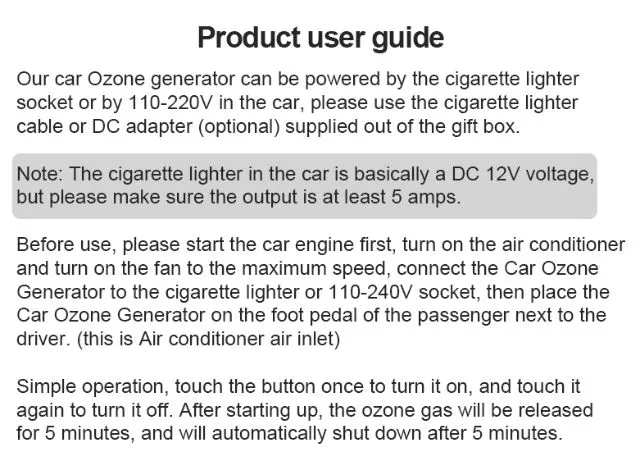 Product user guide

Our car Ozone generator can be powered by the cigarette lighter socket or by 110-220V in the car, please use the cigarette lighter cable or DC adapter (optional) supplied out of the gift box.

Note: The cigarette lighter in the car is basically a DC 12V voltage, but please make sure the output is at least 5 amps.

Before use, please start the car engine first, turn on the air conditioner and turn on the fan to the maximum speed, connect the Car Ozone Generator to the cigarette lighter or 110-240V socket, then place the Car Ozone Generator on the foot pedal of the passenger next to the driver. (this is Air conditioner air inlet)

Simple operation, touch the button once to turn it on, and touch it again to turn it off. After starting up, the ozone gas will be released for 5 minutes, and will automatically shut down after 5 minutes.